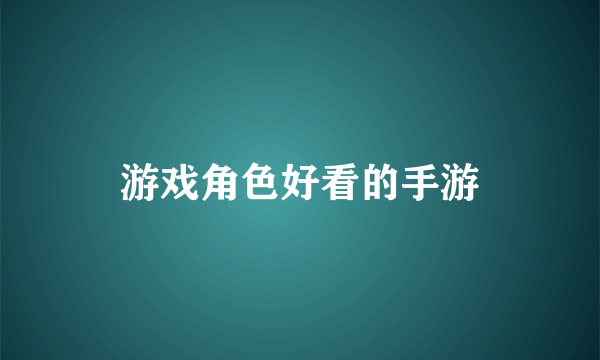 游戏角色好看的手游